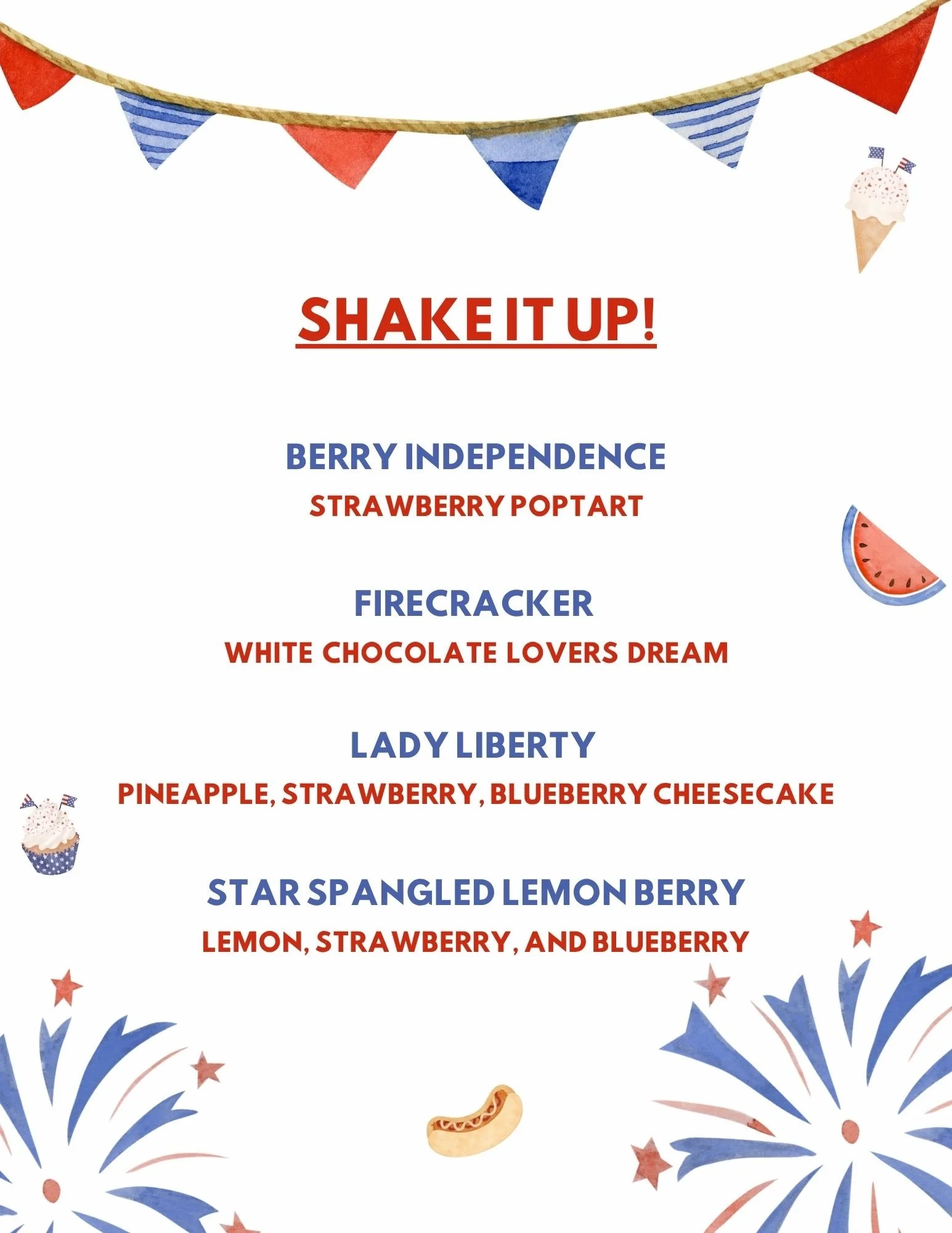 SHAKE IT UP!

BERRY INDEPENDENCE

STRAWBERRY POPTART

FIRECRACKER

WHITE CHOCOLATE LOVERS DREAM

LADY LIBERTY

PINEAPPLE, STRAWBERRY, BLUEBERRY CHEESECAKE

STAR SPANGLED LEMON BERRY

LEMON, STRAWBERRY, AND BLUEBERRY